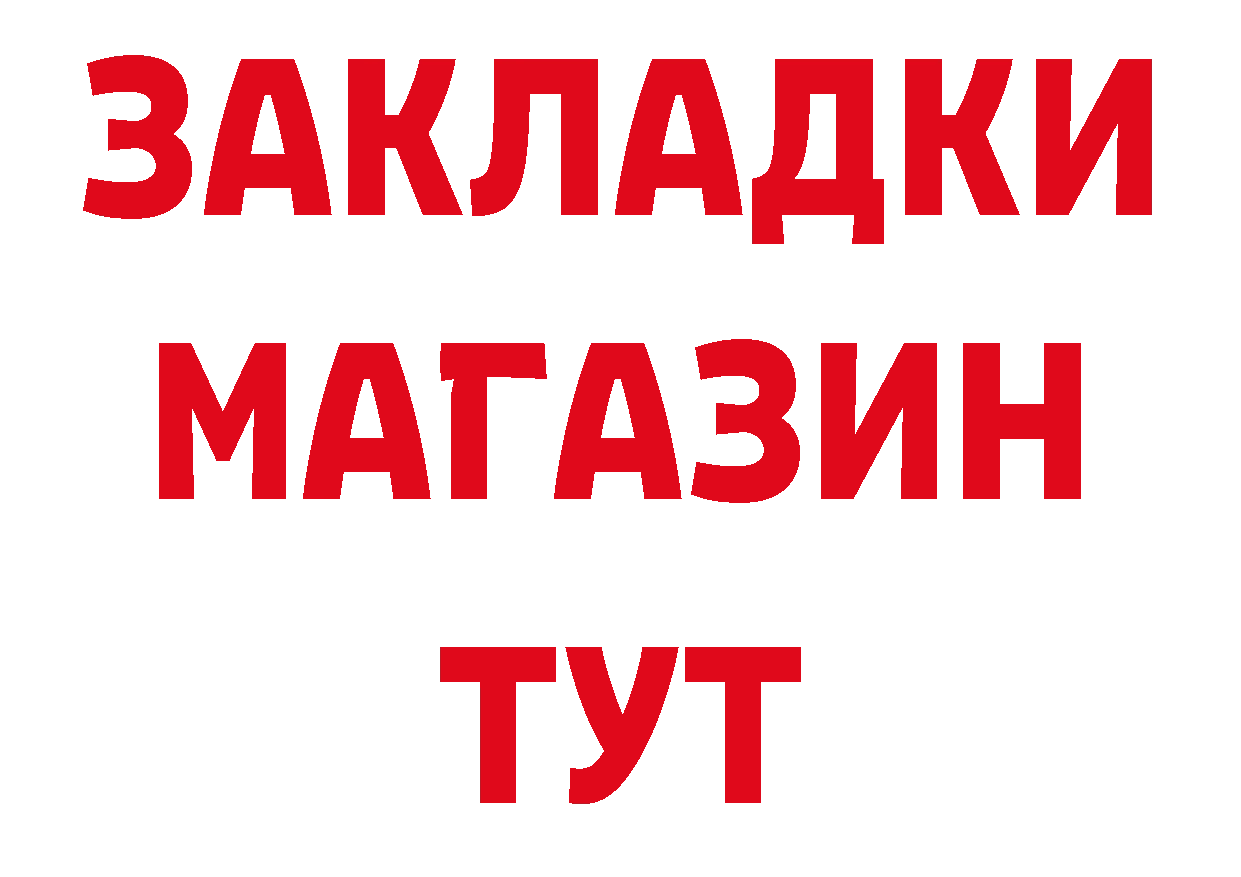 ЗАКЛАДКИ
МАГАЗИН
ТУТ